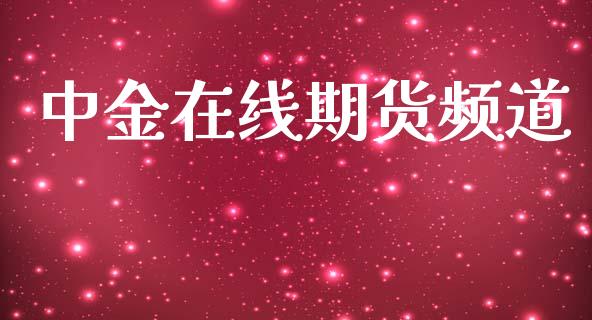 中金在线期货频道